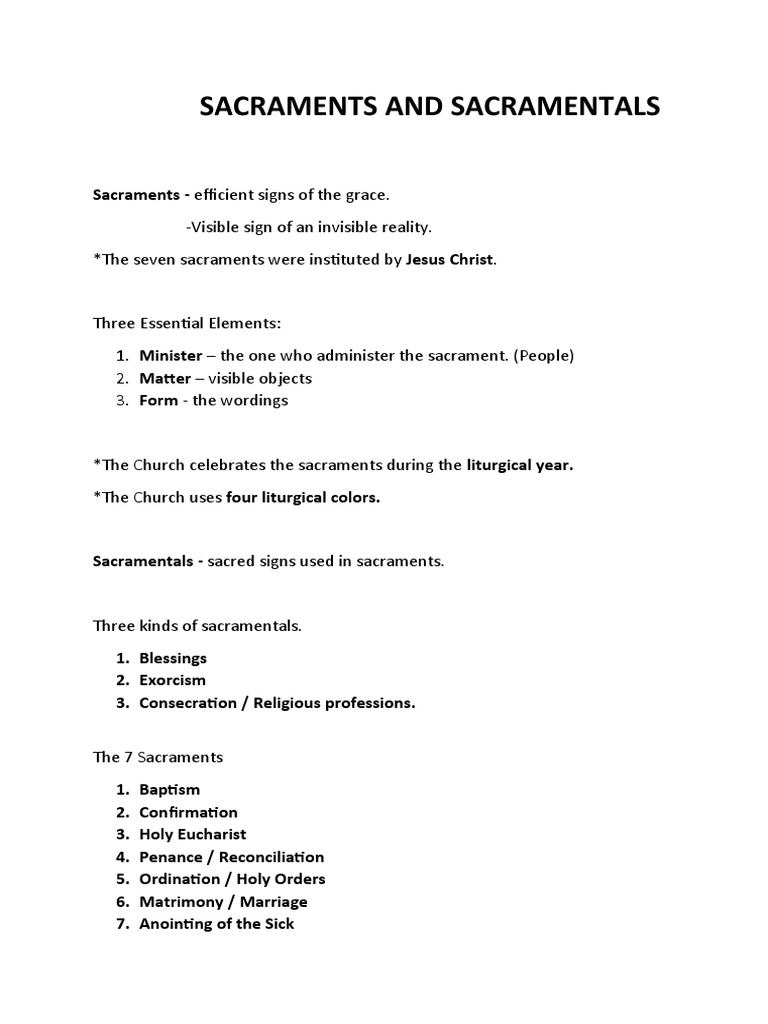 SACRAMENTS AND SACRAMENTALS

Sacraments - efficient signs of the grace.

-Visible sign of an invisible reality.

*The seven sacraments were instituted by Jesus Christ.

Three Essential Elements:

1. Minister – the one who administer the sacrament. (People)
2. Matter – visible objects
3. Form - the wordings

*The Church celebrates the sacraments during the liturgical year.

*The Church uses four liturgical colors.

Sacramentals - sacred signs used in sacraments.

Three kinds of sacramentals.

1. Blessings
2. Exorcism
3. Consecration / Religious professions.

The 7 Sacraments

1. Baptism
2. Confirmation
3. Holy Eucharist
4. Penance / Reconciliation
5. Ordination / Holy Orders
6. Matrimony / Marriage
7. Anointing of the Sick